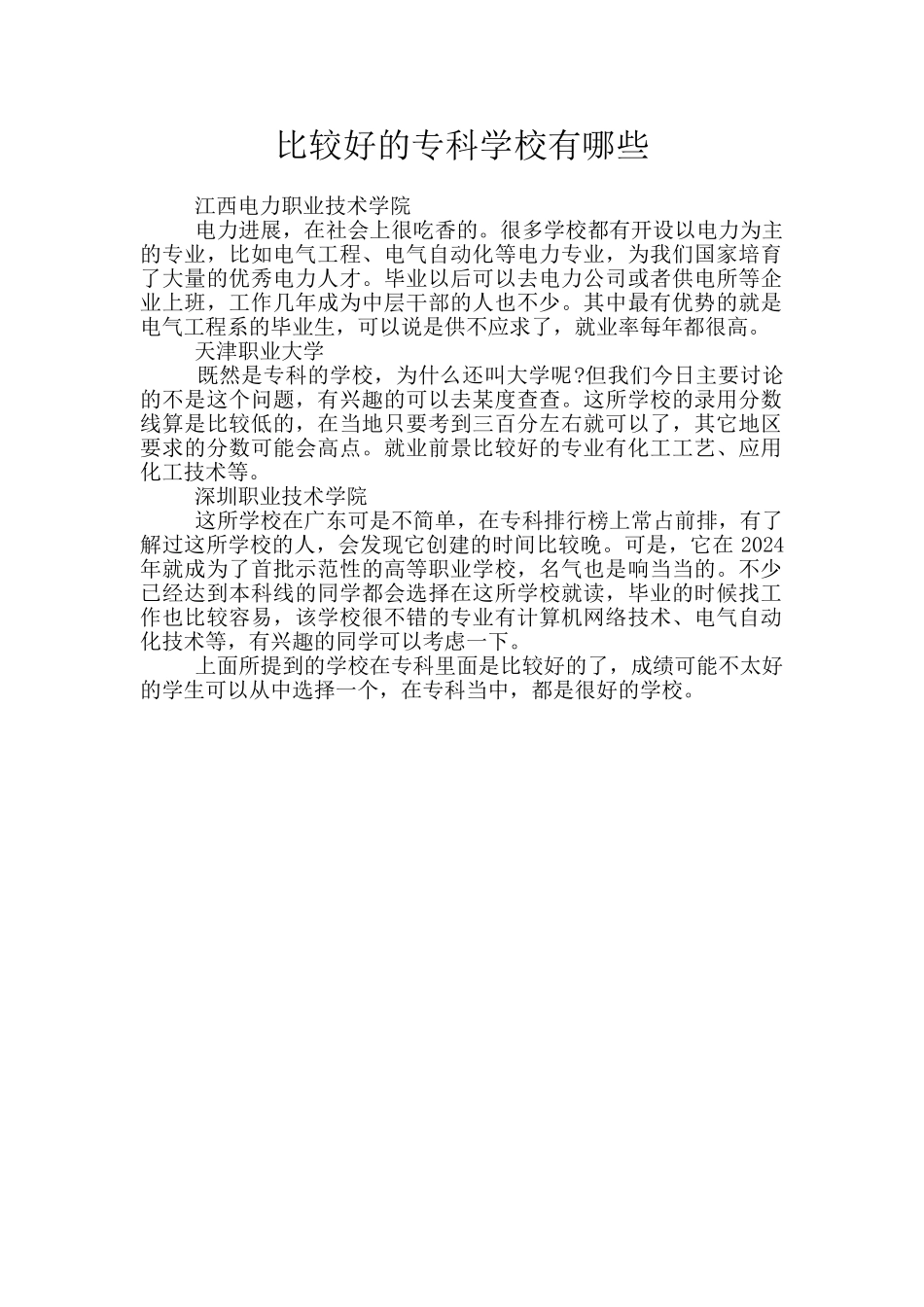 比较好的专科学校有哪些

江西电力职业技术学院

电力进展，在社会上很吃香的。很多学校都有开设以电力为主的专业，比如电气工程、电气自动化等电力专业，为我们国家培育了大量的优秀电力人才。毕业以后可以去电力公司或者供电所等企业上班，工作几年成为中层干部的人也不少。其中最有优势的就是电气工程系的毕业生，可以说是供不应求了，就业率每年都很高。

天津职业大学

既然是专科的学校，为什么还叫大学呢?但我们今日主要讨论的不是这个问题，有兴趣的可以去某度查查。这所学校的录用分数线算是比较低的，在当地只要考到三百分左右就可以了，其它地区要求的分数可能会高点。就业前景比较好的专业有化工工艺、应用化工技术等。

深圳职业技术学院

这所学校在广东可是不简单，在专科排行榜上常占前排，有了解过这所学校的人，会发现它创建的时间比较晚。可是，它在 2024 年就成为了首批示范性的高等职业学校，名气也是响当当的。不少已经达到本科线的同学都会选择在这所学校就读，毕业的时候找工作也比较容易，该学校很不错的专业有计算机网络技术、电气自动化技术等，有兴趣的同学可以考虑一下。

上面所提到的学校在专科里面是比较好的了，成绩可能不太好的学生可以从中选择一个，在专科当中，都是很好的学校。